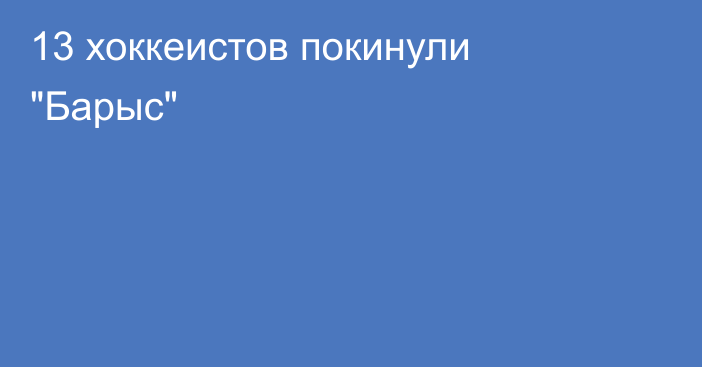 13 хоккеистов покинули "Барыс"